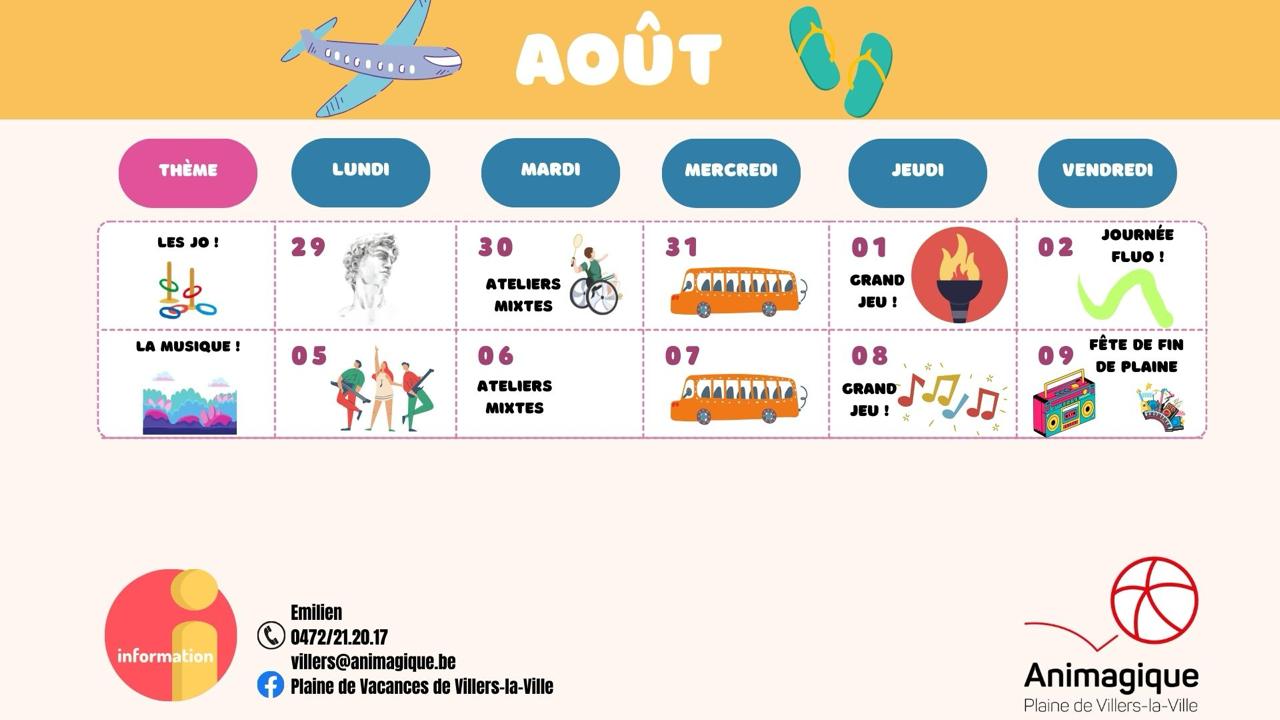 AOÛT

| THÈME | LUNDI | MARDI | MERCREDI | JEUDI | VENDREDI |
|---|---|---|---|---|---|
| LES JO ! | 29 | 30 ATELIERS MIXTES | 31 | 01 GRAND JEU ! | 02 JOURNÉE FLUO ! |
| LA MUSIQUE ! | 05 | 06 ATELIERS MIXTES | 07 | 08 GRAND JEU ! | 09 FÊTE DE FIN DE PLAINE |

information

Emilien
0472/21.20.17
villers@animagique.be
Plaine de Vacances de Villers-la-Ville

Animagique
Plaine de Villers-la-Ville